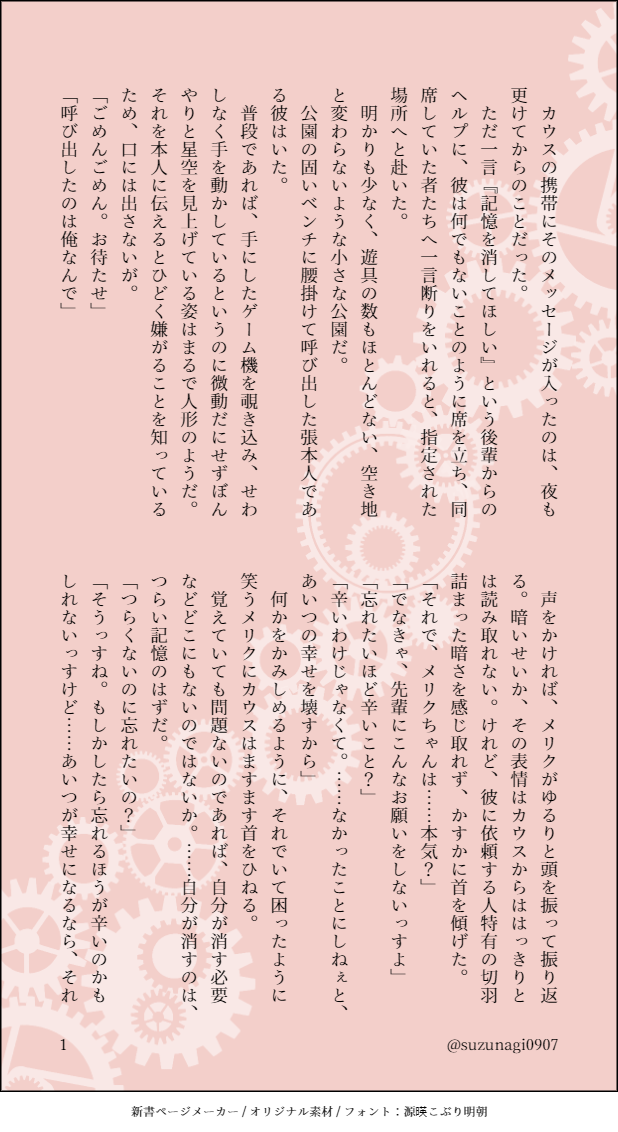 カウスの携帯にそのメッセージが入ったのは、夜も更けてからのことだった。

ただ一言『記憶を消してほしい』という後輩からのヘルプに、彼は何でもないことのように席を立ち、同席していた者たちへ一言断りをいれると、指定された場所へと赴いた。

明かりも少なく、遊具の数もほとんどない、空き地と変わらないような小さな公園だ。

公園の固いベンチに腰掛けて呼び出した張本人である彼はいた。

普段であれば、手にしたゲーム機を覗き込み、せわしなく手を動かしているというのに微動だにせずぼんやりと星空を見上げている姿はまるで人形のようだ。それを本人に伝えるとひどく嫌がることを知っているため、口には出さないが。

「ごめんごめん。お待たせ」

「呼び出したのは俺なんで」

声をかければ、メリクがゆるりと頭を振って振り返る。暗いせいか、その表情はカウスからははっきりとは読み取れない。けれど、彼に依頼する人特有の切羽詰まった暗さを感じ取れず、かすかに首を傾げた。

「それで、メリクちゃんは……本気?」

「でなきゃ、先輩にこんなお願いをしないっすよ」

「忘れたいほど辛いこと?」

「辛いわけじゃなくて。……なかったことにしねぇと、あいつの幸せを壊すから」

何かをかみしめるように、それでいて困ったように笑うメリクにカウスはますます首をひねる。

覚えていても問題ないのであれば、自分が消す必要などどこにもないのではないか。……自分が消すのは、つらい記憶のはずだ。

「つらくないのに忘れたいの?」

「そうっすね。もしかしたら忘れるほうが辛いのかもしれないっすけど……あいつが幸せになるなら、それ

1

@suzunagi0907

新書ページメーカー / オリジナル素材 / フォント：源暎こぶり明朝